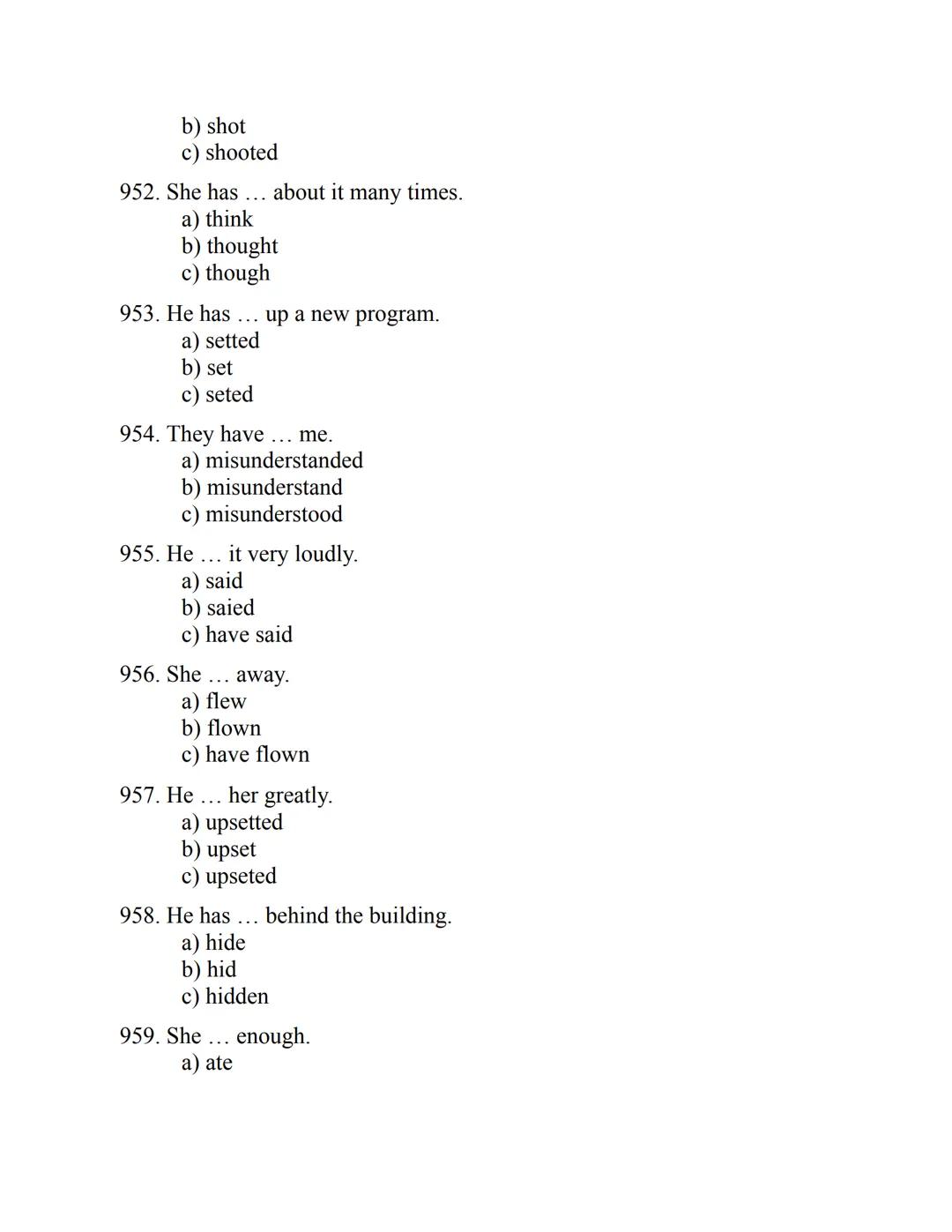 b) shot
c) shooted

952. She has … about it many times.
a) think
b) thought
c) though

953. He has … up a new program.
a) setted
b) set
c) seted

954. They have … me.
a) misunderstanded
b) misunderstand
c) misunderstood

955. He … it very loudly.
a) said
b) saied
c) have said

956. She … away.
a) flew
b) flown
c) have flown

957. He … her greatly.
a) upsetted
b) upset
c) upseted

958. He has … behind the building.
a) hide
b) hid
c) hidden

959. She … enough.
a) ate